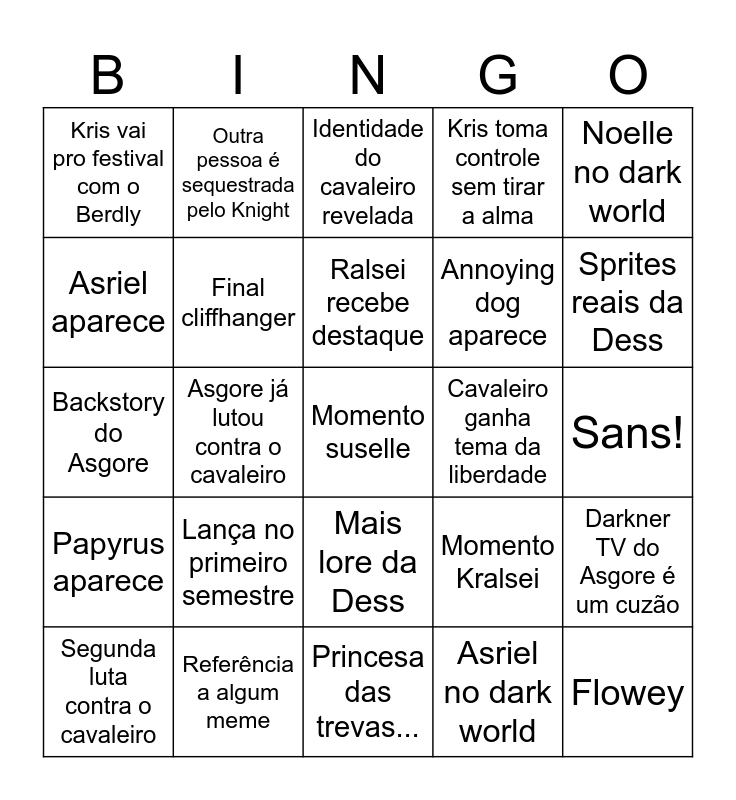 | B | I | N | G | O |
|---|---|---|---|---|
| Kris vai pro festival com o Berdly | Outra pessoa é sequestrada pelo Knight | Identidade do cavaleiro revelada | Kris toma controle sem tirar a alma | Noelle no dark world |
| Asriel aparece | Final cliffhanger | Ralsei recebe destaque | Annoying dog aparece | Sprites reais da Dess |
| Backstory do Asgore | Asgore já lutou contra o cavaleiro | Momento suselle | Cavaleiro ganha tema da liberdade | Sans! |
| Papyrus aparece | Lança no primeiro semestre | Mais lore da Dess | Momento Kralsei | Darkner TV do Asgore é um cuzão |
| Segunda luta contra o cavaleiro | Referência a algum meme | Princesa das trevas... | Asriel no dark world | Flowey |